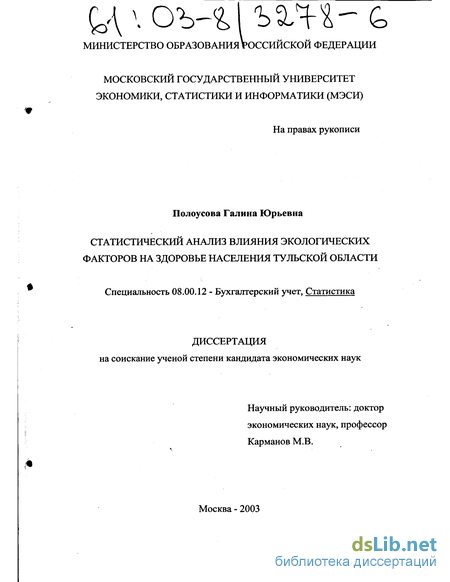 61:03-8/3278-6

МИНИСТЕРСТВО ОБРАЗОВАНИЯ РОССИЙСКОЙ ФЕДЕРАЦИИ

МОСКОВСКИЙ ГОСУДАРСТВЕННЫЙ УНИВЕРСИТЕТ ЭКОНОМИКИ, СТАТИСТИКИ И ИНФОРМАТИКИ (МЭСИ)

На правах рукописи

Полоусова Галина Юрьевна

СТАТИСТИЧЕСКИЙ АНАЛИЗ ВЛИЯНИЯ ЭКОЛОГИЧЕСКИХ ФАКТОРОВ НА ЗДОРОВЬЕ НАСЕЛЕНИЯ ТУЛЬСКОЙ ОБЛАСТИ

Специальность 08.00.12 - Бухгалтерский учет, Статистика

ДИССЕРТАЦИЯ
на соискание ученой степени кандидата экономических наук

Научный руководитель: доктор экономических наук, профессор Карманов М.В.

Москва - 2003

dsLib.net
библиотека диссертаций